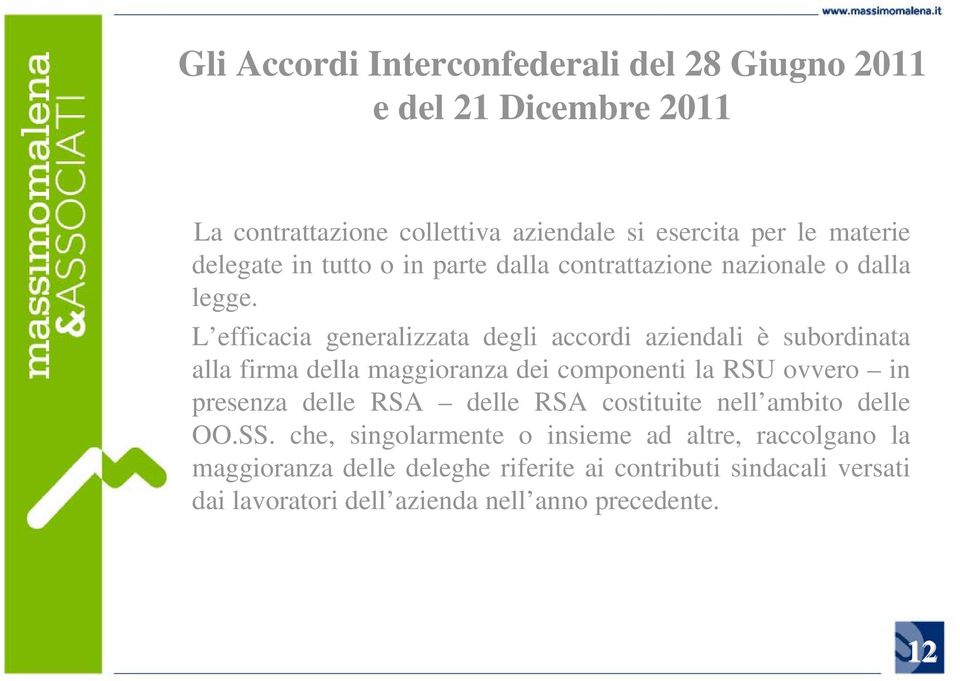 www.massimomalena.it

massimomalena &ASSOCIATI

Gli Accordi Interconfederali del 28 Giugno 2011 e del 21 Dicembre 2011

La contrattazione collettiva aziendale si esercita per le materie delegate in tutto o in parte dalla contrattazione nazionale o dalla legge.

L’efficacia generalizzata degli accordi aziendali è subordinata alla firma della maggioranza dei componenti la RSU ovvero – in presenza delle RSA – delle RSA costituite nell’ambito delle OO.SS. che, singolarmente o insieme ad altre, raccolgano la maggioranza delle deleghe riferite ai contributi sindacali versati dai lavoratori dell’azienda nell’anno precedente.

12